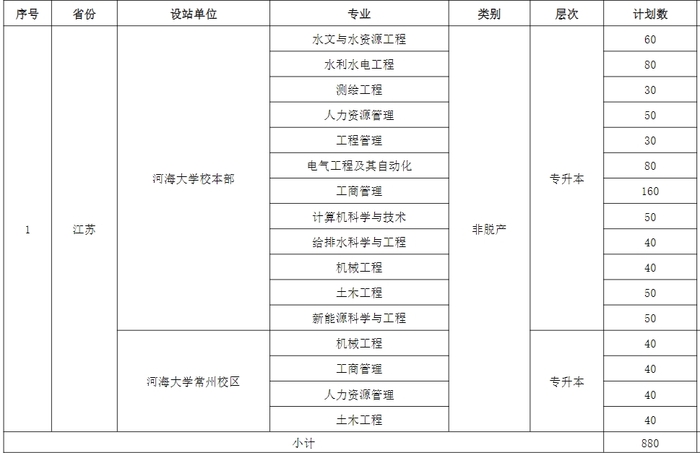 | 序号 | 省份 | 设站单位 | 专业 | 类别 | 层次 | 计划数 |
|---|---|---|---|---|---|---|
| 1 | 江苏 | 河海大学校本部 | 水文与水资源工程 | 非脱产 | 专升本 | 60 |
| | | | 水利水电工程 | | | 80 |
| | | | 测绘工程 | | | 30 |
| | | | 人力资源管理 | | | 50 |
| | | | 工程管理 | | | 30 |
| | | | 电气工程及其自动化 | | | 80 |
| | | | 工商管理 | | | 160 |
| | | | 计算机科学与技术 | | | 50 |
| | | | 给排水科学与工程 | | | 40 |
| | | | 机械工程 | | | 40 |
| | | | 土木工程 | | | 50 |
| | | | 新能源科学与工程 | | | 50 |
| | | 河海大学常州校区 | 机械工程 | | 专升本 | 40 |
| | | | 工商管理 | | | 40 |
| | | | 人力资源管理 | | | 40 |
| | | | 土木工程 | | | 40 |
| 小计 | | | | | | 880 |